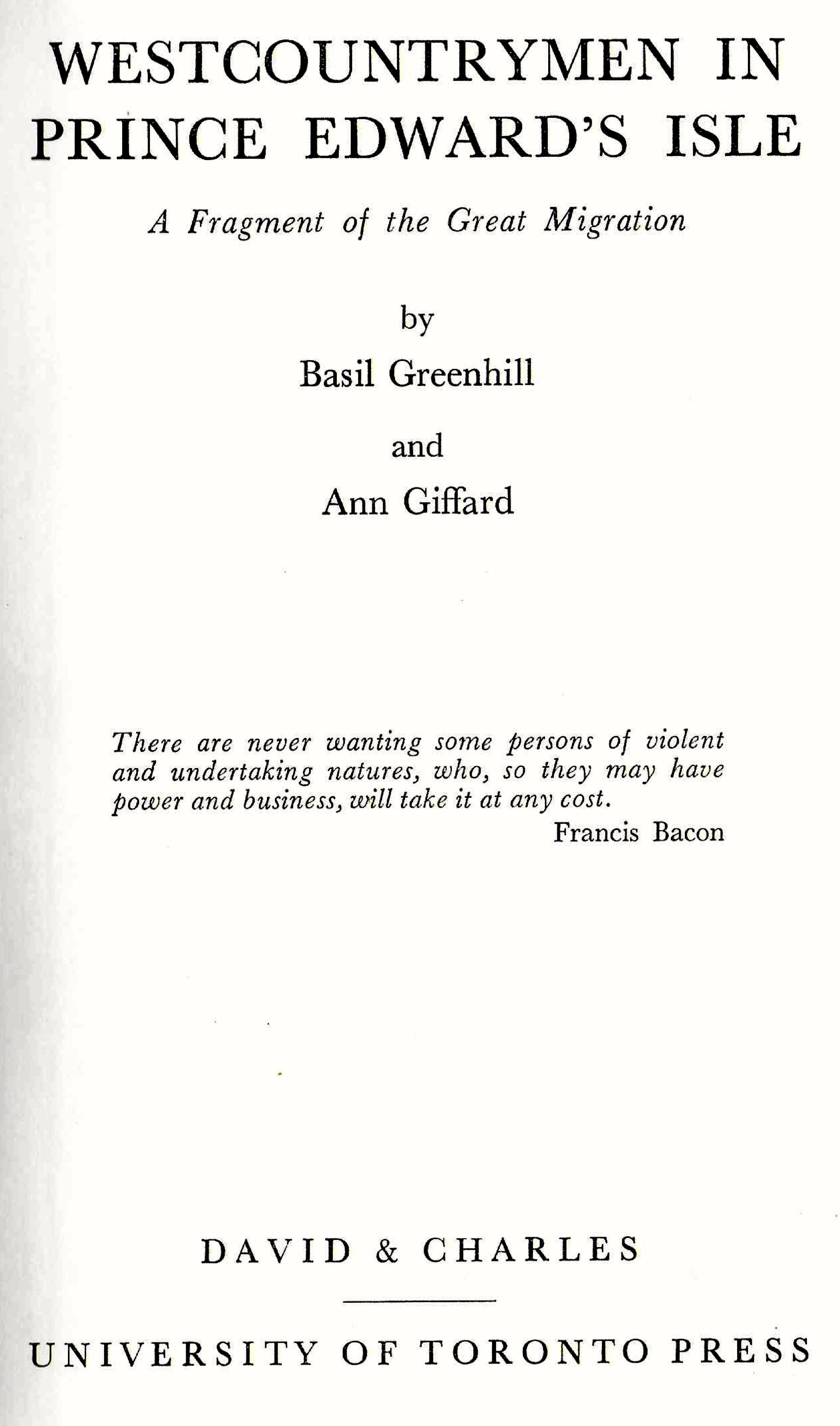 WESTCOUNTRYMEN IN PRINCE EDWARD'S ISLE

A Fragment of the Great Migration

by

Basil Greenhill

and

Ann Giffard

There are never wanting some persons of violent and undertaking natures, who, so they may have power and business, will take it at any cost.

Francis Bacon

DAVID & CHARLES

UNIVERSITY OF TORONTO PRESS